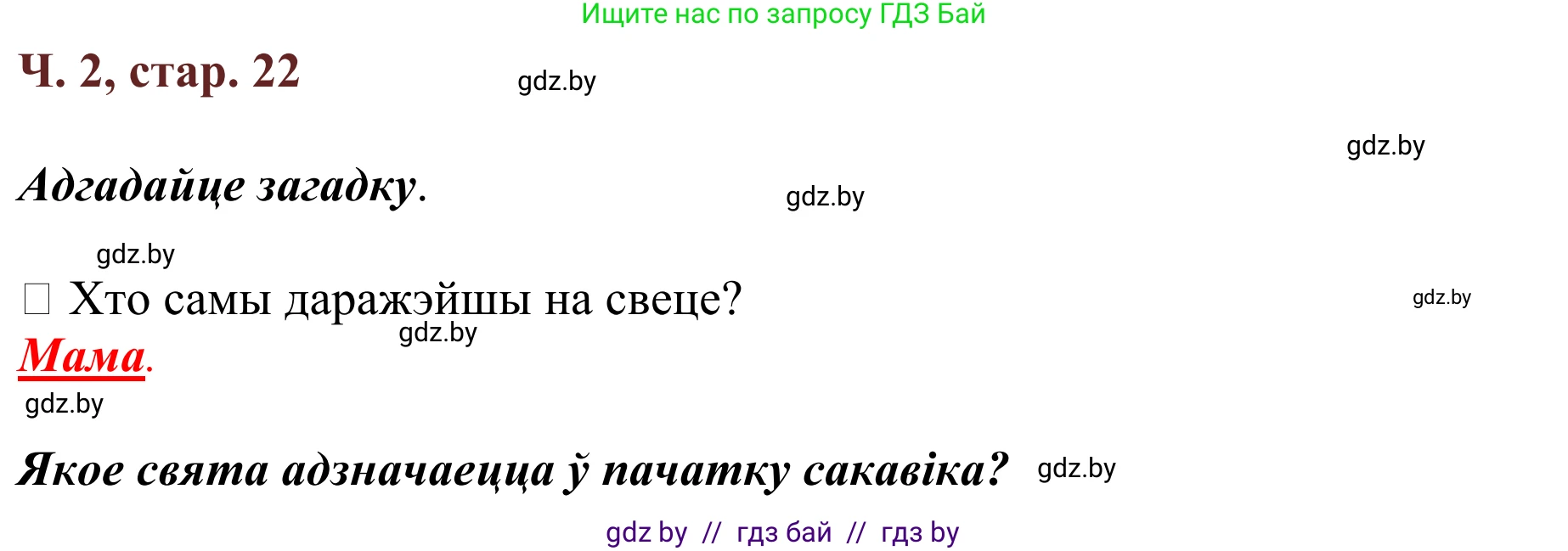 Ищите нас по запросу ГДЗ Бай

Ч. 2, стар. 22

gdz.by

gdz.by

Адгадайце загадку.

gdz.by

gdz.by

□ Хто самы даражэйшы на свеце?

gdz.by

gdz.by

Мама.

gdz.by

Якое свята адзначаецца ў пачатку сакавіка?

gdz.by

gdz by // гдз бай // гдз by